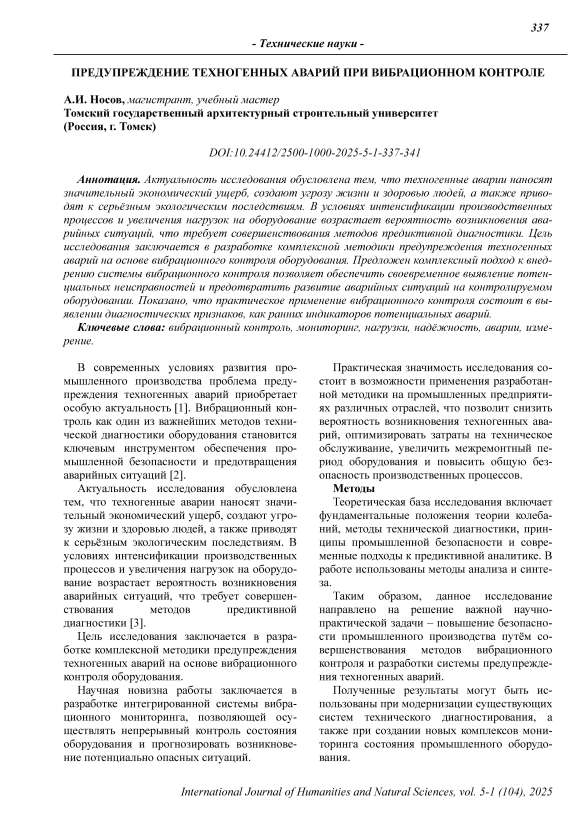 337

- Технические науки -

ПРЕДУПРЕЖДЕНИЕ ТЕХНОГЕННЫХ АВАРИЙ ПРИ ВИБРАЦИОННОМ КОНТРОЛЕ

А.И. Носов, магистрант, учебный мастер
Томский государственный архитектурный строительный университет
(Россия, г. Томск)

DOI:10.24412/2500-1000-2025-5-1-337-341

Аннотация. Актуальность исследования обусловлена тем, что техногенные аварии наносят значительный экономический ущерб, создают угрозу жизни и здоровью людей, а также приводят к серьёзным экологическим последствиям. В условиях интенсификации производственных процессов и увеличения нагрузок на оборудование возрастает вероятность возникновения аварийных ситуаций, что требует совершенствования методов предиктивной диагностики. Цель исследования заключается в разработке комплексной методики предупреждения техногенных аварий на основе вибрационного контроля оборудования. Предложен комплексный подход к внедрению системы вибрационного контроля позволяет обеспечить своевременное выявление потенциальных неисправностей и предотвратить развитие аварийных ситуаций на контролируемом оборудовании. Показано, что практическое применение вибрационного контроля состоит в выявлении диагностических признаков, как ранних индикаторов потенциальных аварий.

Ключевые слова: вибрационный контроль, мониторинг, нагрузки, надёжность, аварии, измерение.

В современных условиях развития промышленного производства проблема предупреждения техногенных аварий приобретает особую актуальность [1]. Вибрационный контроль как один из важнейших методов технической диагностики оборудования становится ключевым инструментом обеспечения промышленной безопасности и предотвращения аварийных ситуаций [2].

Актуальность исследования обусловлена тем, что техногенные аварии наносят значительный экономический ущерб, создают угрозу жизни и здоровью людей, а также приводят к серьёзным экологическим последствиям. В условиях интенсификации производственных процессов и увеличения нагрузок на оборудование возрастает вероятность возникновения аварийных ситуаций, что требует совершенствования методов предиктивной диагностики [3].

Цель исследования заключается в разработке комплексной методики предупреждения техногенных аварий на основе вибрационного контроля оборудования.

Научная новизна работы заключается в разработке интегрированной системы вибрационного мониторинга, позволяющей осуществлять непрерывный контроль состояния оборудования и прогнозировать возникновение потенциально опасных ситуаций.

Практическая значимость исследования состоит в возможности применения разработанной методики на промышленных предприятиях различных отраслей, что позволит снизить вероятность возникновения техногенных аварий, оптимизировать затраты на техническое обслуживание, увеличить межремонтный период оборудования и повысить общую безопасность производственных процессов.

Методы

Теоретическая база исследования включает фундаментальные положения теории колебаний, методы технической диагностики, принципы промышленной безопасности и современные подходы к предиктивной аналитике. В работе использованы методы анализа и синтеза.

Таким образом, данное исследование направлено на решение важной научно-практической задачи – повышение безопасности промышленного производства путём совершенствования методов вибрационного контроля и разработки системы предупреждения техногенных аварий.

Полученные результаты могут быть использованы при модернизации существующих систем технического диагностирования, а также при создании новых комплексов мониторинга состояния промышленного оборудования.

International Journal of Humanities and Natural Sciences, vol. 5-1 (104), 2025